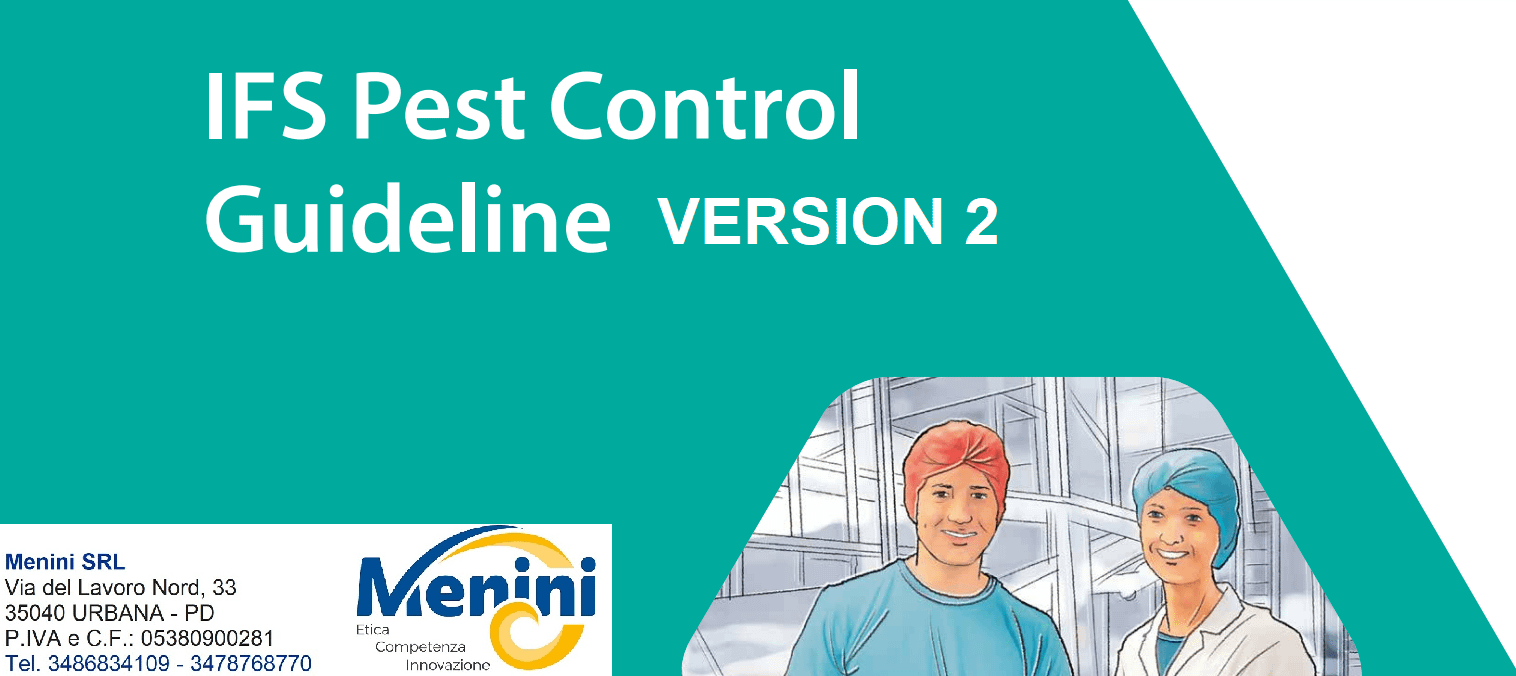 IFS Pest Control Guideline VERSION 2

Menini SRL
Via del Lavoro Nord, 33
35040 URBANA - PD
P.IVA e C.F.: 05380900281
Tel. 3486834109 - 3478768770

Menini
Etica
Competenza
Innovazione